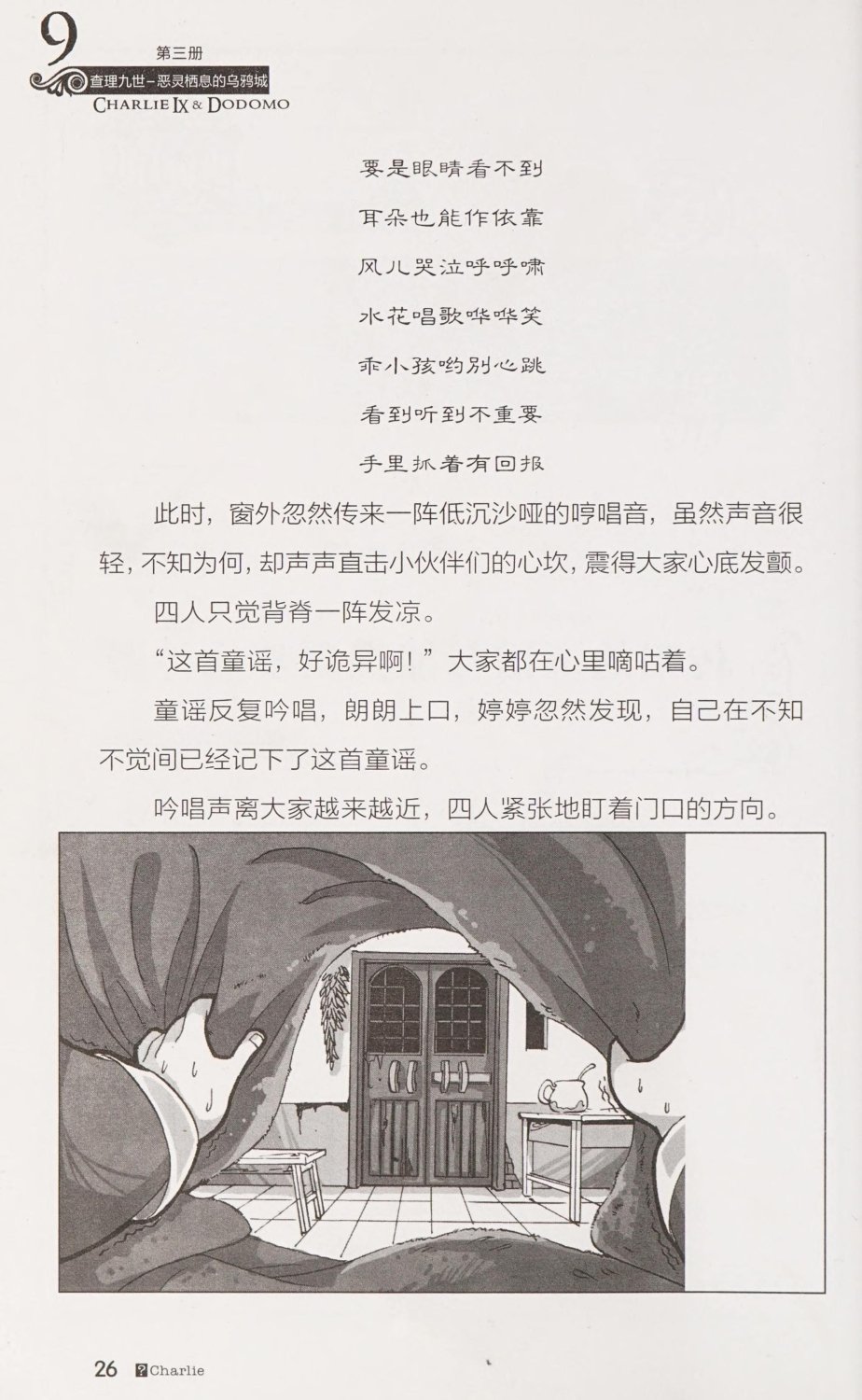 9
第三册
查理九世–恶灵栖息的乌鸦城
CHARLIE IX & DODOMO

要是眼睛看不到
耳朵也能作依靠
风儿哭泣呼呼啸
水花唱歌哗哗笑
乖小孩哟别心跳
看到听到不重要
手里抓着有回报

此时，窗外忽然传来一阵低沉沙哑的哼唱音，虽然声音很轻，不知为何，却声声直击小伙伴们的心坎，震得大家心底发颤。

四人只觉背脊一阵发凉。

“这首童谣，好诡异啊！”大家都在心里嘀咕着。

童谣反复吟唱，朗朗上口，婷婷忽然发现，自己在不知不觉间已经记下了这首童谣。

吟唱声离大家越来越近，四人紧张地盯着门口的方向。

26 ?Charlie